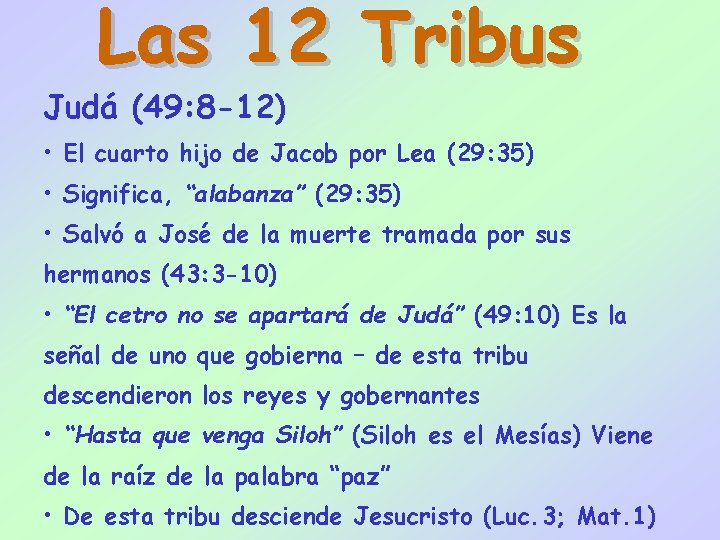 Las 12 Tribus

Judá (49:8-12)

• El cuarto hijo de Jacob por Lea (29:35)

• Significa, "alabanza" (29:35)

• Salvó a José de la muerte tramada por sus hermanos (43:3-10)

• "El cetro no se apartará de Judá" (49:10) Es la señal de uno que gobierna – de esta tribu descendieron los reyes y gobernantes

• "Hasta que venga Siloh" (Siloh es el Mesías) Viene de la raíz de la palabra "paz"

• De esta tribu desciende Jesucristo (Luc.3; Mat.1)